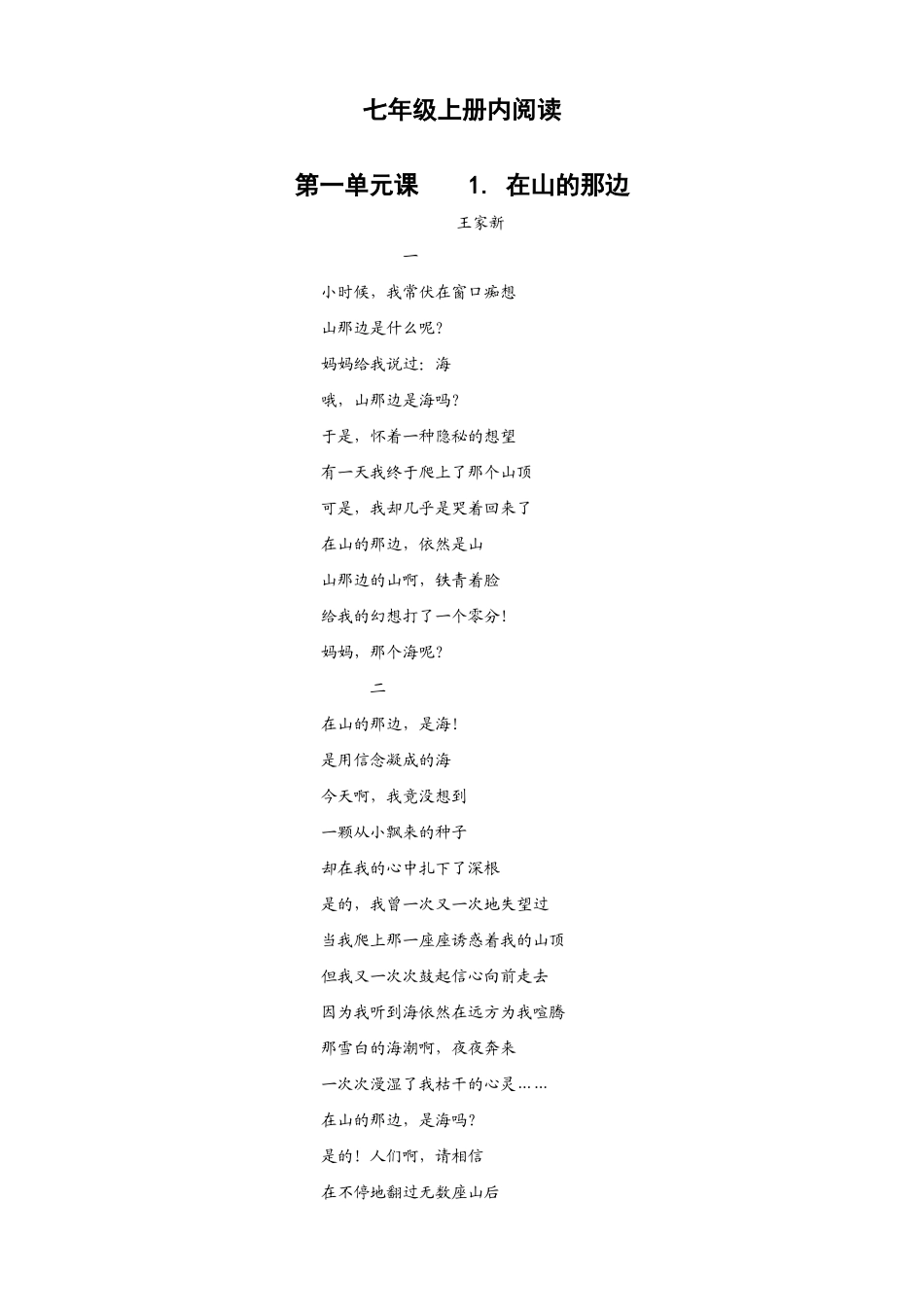 七年级上册内阅读

第一单元课　　1. 在山的那边

王家新

一

小时候，我常伏在窗口痴想

山那边是什么呢？

妈妈给我说过：海

哦，山那边是海吗？

于是，怀着一种隐秘的想望

有一天我终于爬上了那个山顶

可是，我却几乎是哭着回来了

在山的那边，依然是山

山那边的山啊，铁青着脸

给我的幻想打了一个零分！

妈妈，那个海呢？

二

在山的那边，是海！

是用信念凝成的海

今天啊，我竟没想到

一颗从小飘来的种子

却在我的心中扎下了深根

是的，我曾一次又一次地失望过

当我爬上那一座座诱惑着我的山顶

但我又一次次鼓起信心向前走去

因为我听到海依然在远方为我喧腾

那雪白的海潮啊，夜夜奔来

一次次漫湿了我枯干的心灵……

在山的那边，是海吗？

是的！人们啊，请相信

在不停地翻过无数座山后